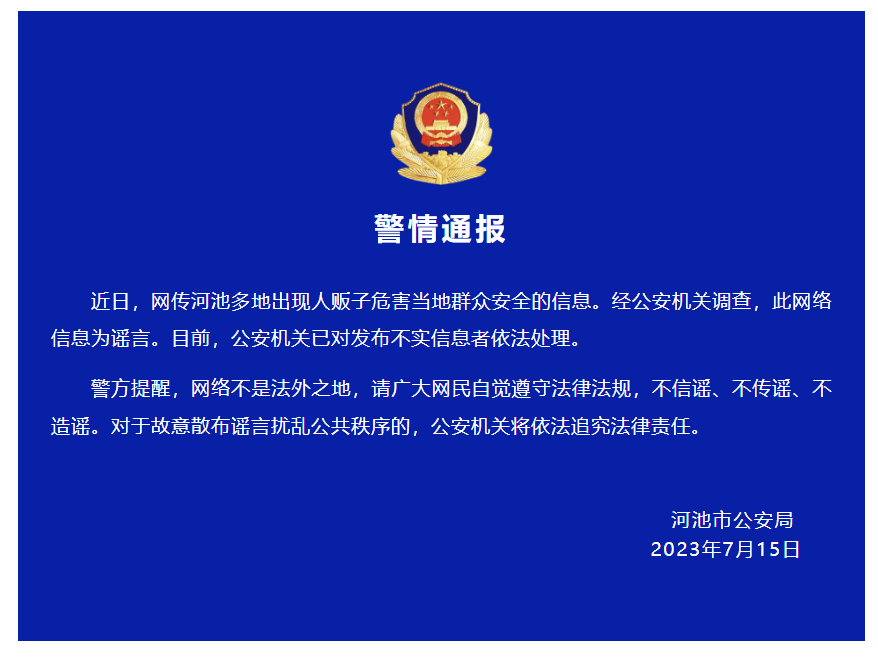 警情通报

近日，网传河池多地出现人贩子危害当地群众安全的信息。经公安机关调查，此网络信息为谣言。目前，公安机关已对发布不实信息者依法处理。

警方提醒，网络不是法外之地，请广大网民自觉遵守法律法规，不信谣、不传谣、不造谣。对于故意散布谣言扰乱公共秩序的，公安机关将依法追究法律责任。

河池市公安局
2023年7月15日